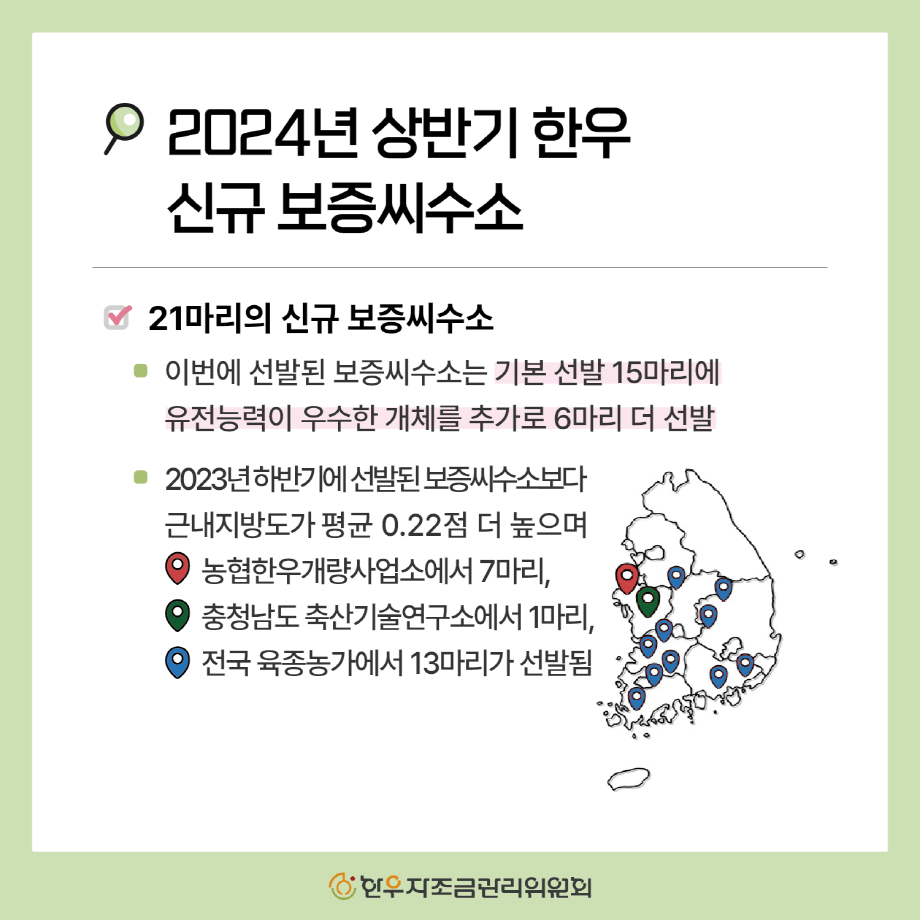 2024년 상반기 한우 신규 보증씨수소

21마리의 신규 보증씨수소

이번에 선발된 보증씨수소는 기본 선발 15마리에 유전능력이 우수한 개체를 추가로 6마리 더 선발

2023년 하반기에 선발된 보증씨수소보다 근내지방도가 평균 0.22점 더 높으며
농협한우개량사업소에서 7마리,
충청남도 축산기술연구소에서 1마리,
전국 육종농가에서 13마리가 선발됨

한우자조금관리위원회